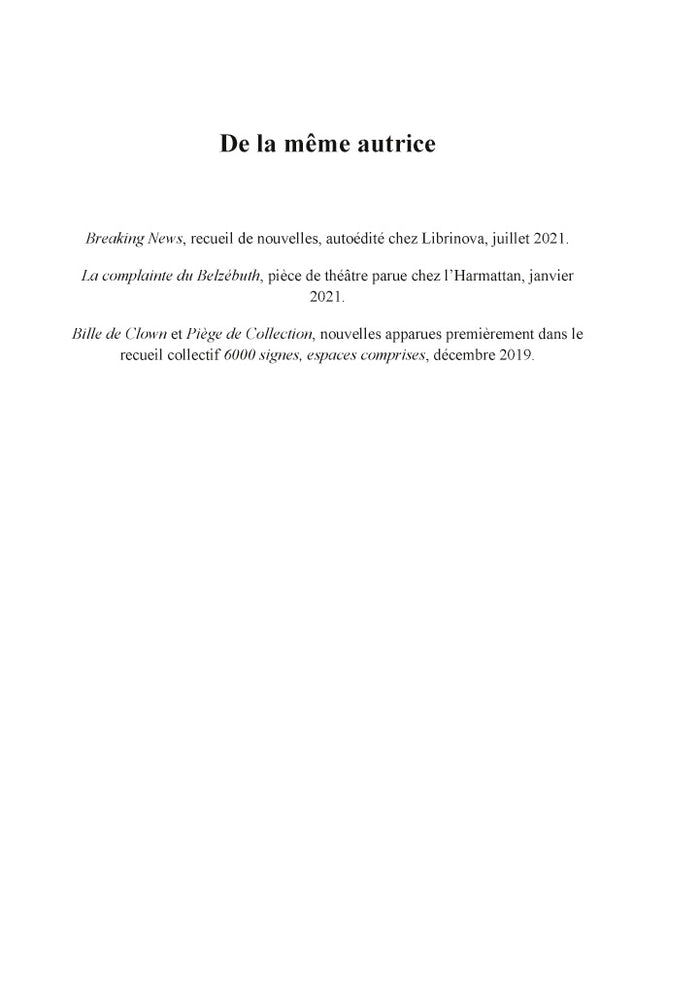 De la même autrice

Breaking News, recueil de nouvelles, autoédité chez Librinova, juillet 2021.

La complainte du Belzébuth, pièce de théâtre parue chez l'Harmattan, janvier 2021.

Bille de Clown et Piège de Collection, nouvelles apparues premièrement dans le recueil collectif 6000 signes, espaces comprises, décembre 2019.